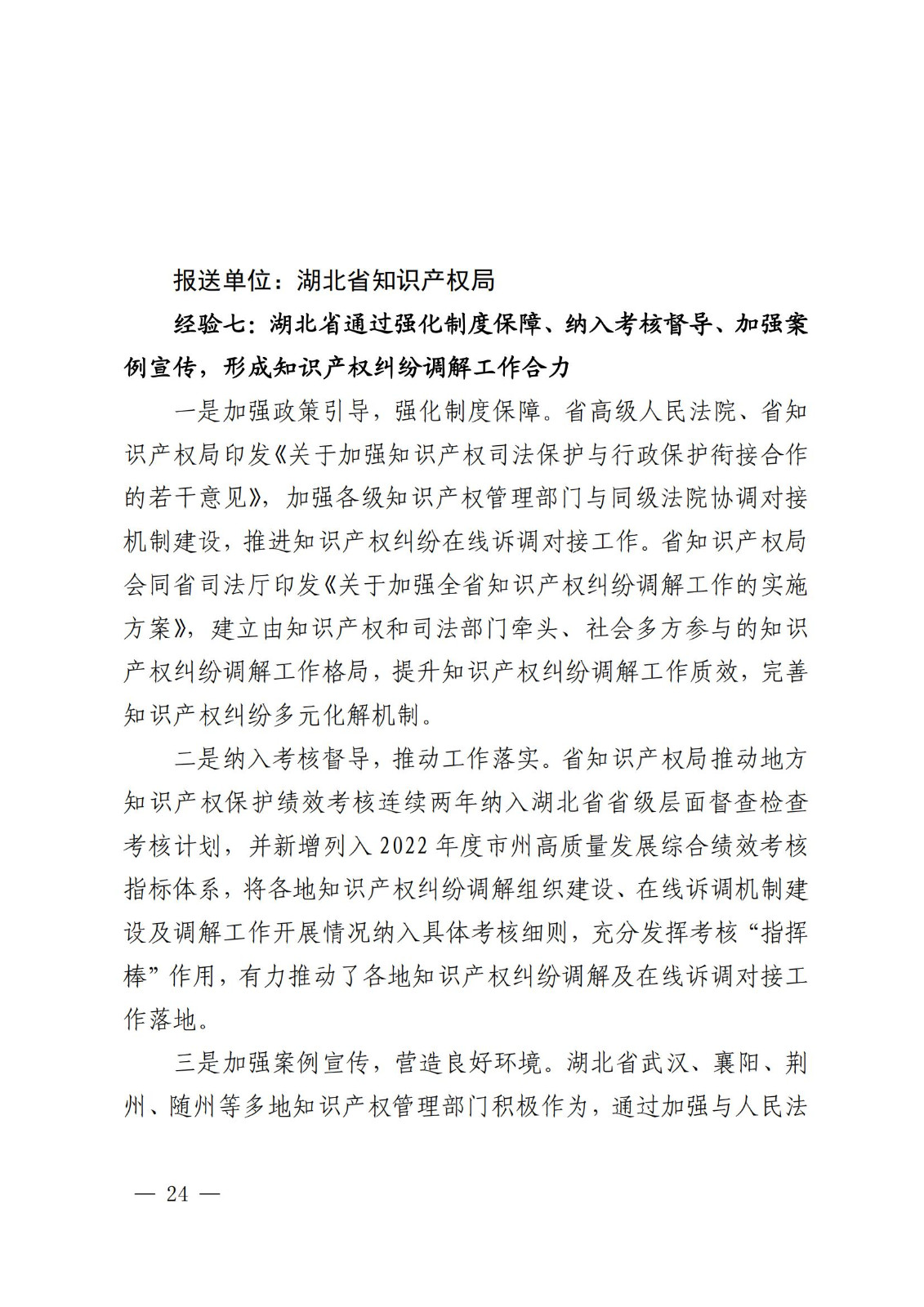 报送单位：湖北省知识产权局

经验七：湖北省通过强化制度保障、纳入考核督导、加强案例宣传，形成知识产权纠纷调解工作合力

一是加强政策引导，强化制度保障。省高级人民法院、省知识产权局印发《关于加强知识产权司法保护与行政保护衔接合作的若干意见》，加强各级知识产权管理部门与同级法院协调对接机制建设，推进知识产权纠纷在线诉调对接工作。省知识产权局会同省司法厅印发《关于加强全省知识产权纠纷调解工作的实施方案》，建立由知识产权和司法部门牵头、社会多方参与的知识产权纠纷调解工作格局，提升知识产权纠纷调解工作质效，完善知识产权纠纷多元化解机制。

二是纳入考核督导，推动工作落实。省知识产权局推动地方知识产权保护绩效考核连续两年纳入湖北省省级层面督查检查考核计划，并新增列入 2022 年度市州高质量发展综合绩效考核指标体系，将各地知识产权纠纷调解组织建设、在线诉调机制建设及调解工作开展情况纳入具体考核细则，充分发挥考核“指挥棒”作用，有力推动了各地知识产权纠纷调解及在线诉调对接工作落地。

三是加强案例宣传，营造良好环境。湖北省武汉、襄阳、荆州、随州等多地知识产权管理部门积极作为，通过加强与人民法

— 24 —